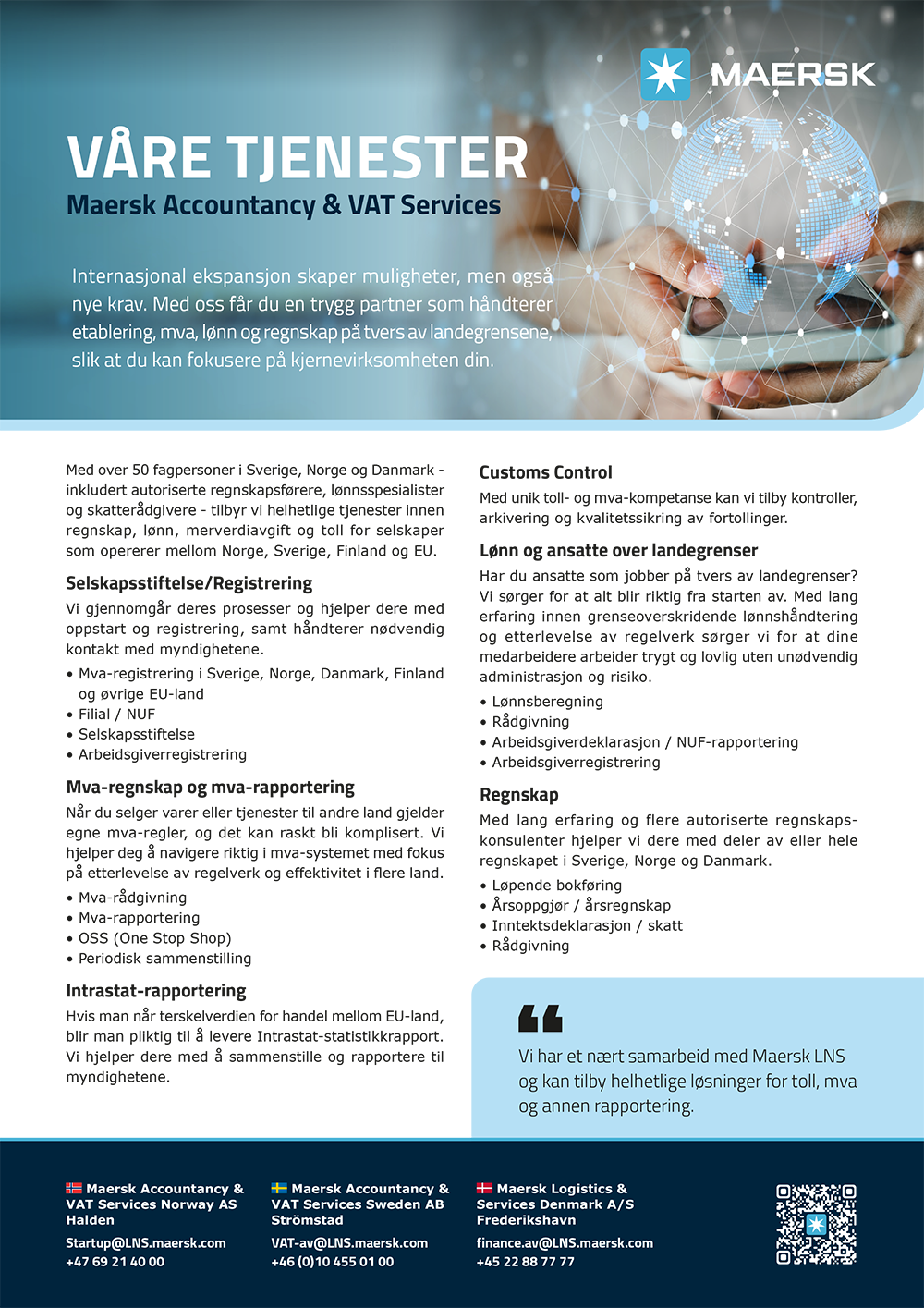 MAERSK

VÅRE TJENESTER
Maersk Accountancy & VAT Services

Internasjonal ekspansjon skaper muligheter, men også nye krav. Med oss får du en trygg partner som håndterer etablering, mva, lønn og regnskap på tvers av landegrensene, slik at du kan fokusere på kjernevirksomheten din.

Med over 50 fagpersoner i Sverige, Norge og Danmark - inkludert autoriserte regnskapsførere, lønnsspesialister og skatterådgivere - tilbyr vi helhetlige tjenester innen regnskap, lønn, merverdiavgift og toll for selskaper som opererer mellom Norge, Sverige, Finland og EU.

Selskapsstiftelse/Registrering
Vi gjennomgår deres prosesser og hjelper dere med oppstart og registrering, samt håndterer nødvendig kontakt med myndighetene.
• Mva-registrering i Sverige, Norge, Danmark, Finland og øvrige EU-land
• Filial / NUF
• Selskapsstiftelse
• Arbeidsgiverregistrering

Mva-regnskap og mva-rapportering
Når du selger varer eller tjenester til andre land gjelder egne mva-regler, og det kan raskt bli komplisert. Vi hjelper deg å navigere riktig i mva-systemet med fokus på etterlevelse av regelverk og effektivitet i flere land.
• Mva-rådgivning
• Mva-rapportering
• OSS (One Stop Shop)
• Periodisk sammenstilling

Intrastat-rapportering
Hvis man når terskelverdien for handel mellom EU-land, blir man pliktig til å levere Intrastat-statistikkrapport. Vi hjelper dere med å sammenstille og rapportere til myndighetene.

Customs Control
Med unik toll- og mva-kompetanse kan vi tilby kontroller, arkivering og kvalitetssikring av fortollinger.

Lønn og ansatte over landegrenser
Har du ansatte som jobber på tvers av landegrenser? Vi sørger for at alt blir riktig fra starten av. Med lang erfaring innen grenseoverskridende lønnshåndtering og etterlevelse av regelverk sørger vi for at dine medarbeidere arbeider trygt og lovlig uten unødvendig administrasjon og risiko.
• Lønnsberegning
• Rådgivning
• Arbeidsgiverdeklarasjon / NUF-rapportering
• Arbeidsgiverregistrering

Regnskap
Med lang erfaring og flere autoriserte regnskapskonsulenter hjelper vi dere med deler av eller hele regnskapet i Sverige, Norge og Danmark.
• Løpende bokføring
• Årsoppgjør / årsregnskap
• Inntektsdeklarasjon / skatt
• Rådgivning

Vi har et nært samarbeid med Maersk LNS og kan tilby helhetlige løsninger for toll, mva og annen rapportering.

Maersk Accountancy & VAT Services Norway AS
Halden
Startup@LNS.maersk.com
+47 69 21 40 00

Maersk Accountancy & VAT Services Sweden AB
Strömstad
VAT-av@LNS.maersk.com
+46 (0)10 455 01 00

Maersk Logistics & Services Denmark A/S
Frederikshavn
finance.av@LNS.maersk.com
+45 22 88 77 77